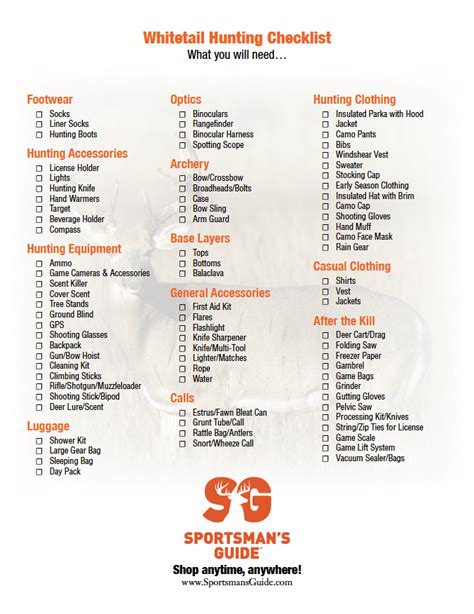 Whitetail Hunting Checklist
What you will need…

Footwear
☐ Socks
☐ Liner Socks
☐ Hunting Boots

Hunting Accessories
☐ License Holder
☐ Lights
☐ Hunting Knife
☐ Hand Warmers
☐ Target
☐ Beverage Holder
☐ Compass

Hunting Equipment
☐ Ammo
☐ Game Cameras & Accessories
☐ Scent Killer
☐ Cover Scent
☐ Tree Stands
☐ Ground Blind
☐ GPS
☐ Shooting Glasses
☐ Backpack
☐ Gun/Bow Hoist
☐ Cleaning Kit
☐ Climbing Sticks
☐ Rifle/Shotgun/Muzzleloader
☐ Shooting Stick/Bipod
☐ Deer Lure/Scent

Luggage
☐ Shower Kit
☐ Large Gear Bag
☐ Sleeping Bag
☐ Day Pack

Optics
☐ Binoculars
☐ Rangefinder
☐ Binocular Harness
☐ Spotting Scope

Archery
☐ Bow/Crossbow
☐ Broadheads/Bolts
☐ Case
☐ Bow Sling
☐ Arm Guard

Base Layers
☐ Tops
☐ Bottoms
☐ Balaclava

General Accessories
☐ First Aid Kit
☐ Flares
☐ Flashlight
☐ Knife Sharpener
☐ Knife/Multi-Tool
☐ Lighter/Matches
☐ Rope
☐ Water

Calls
☐ Estrus/Fawn Bleat Can
☐ Grunt Tube/Call
☐ Rattle Bag/Antlers
☐ Snort/Wheeze Call

Hunting Clothing
☐ Insulated Parka with Hood
☐ Jacket
☐ Camo Pants
☐ Bibs
☐ Windshear Vest
☐ Sweater
☐ Stocking Cap
☐ Early Season Clothing
☐ Insulated Hat with Brim
☐ Camo Cap
☐ Shooting Gloves
☐ Hand Muff
☐ Camo Face Mask
☐ Rain Gear

Casual Clothing
☐ Shirts
☐ Vest
☐ Jackets

After the Kill
☐ Deer Cart/Drag
☐ Folding Saw
☐ Freezer Paper
☐ Gambrel
☐ Game Bags
☐ Grinder
☐ Gutting Gloves
☐ Pelvic Saw
☐ Processing Kit/Knives
☐ String/Zip Ties for License
☐ Game Scale
☐ Game Lift System
☐ Vacuum Sealer/Bags

SG
SPORTSMAN'S GUIDE™
Shop anytime, anywhere!
www.SportsmansGuide.com